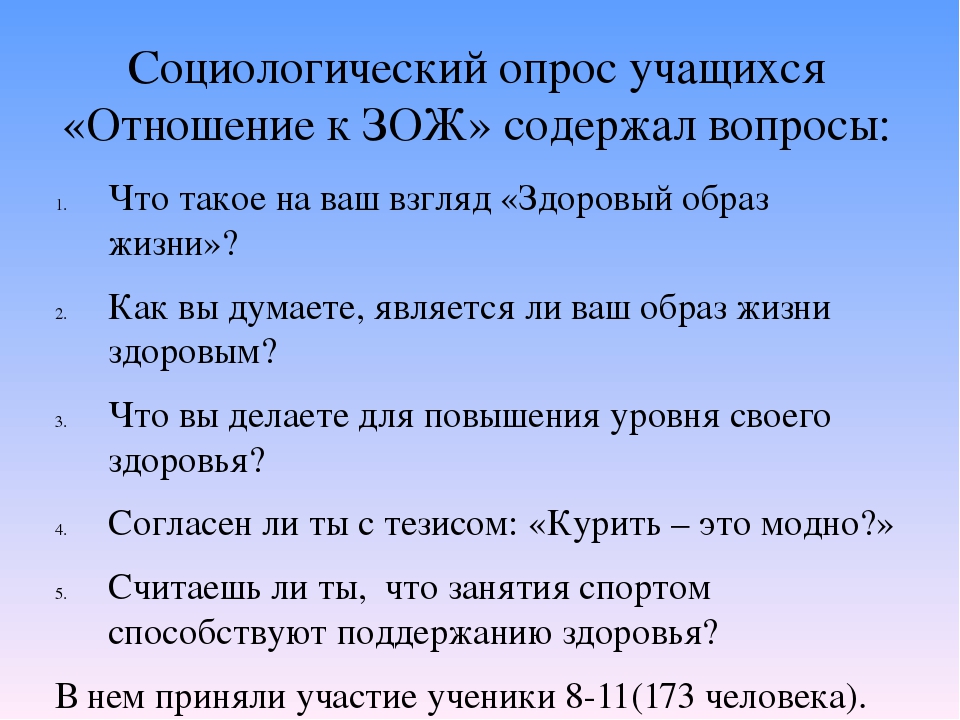 Социологический опрос учащихся «Отношение к ЗОЖ» содержал вопросы:

1. Что такое на ваш взгляд «Здоровый образ жизни»?
2. Как вы думаете, является ли ваш образ жизни здоровым?
3. Что вы делаете для повышения уровня своего здоровья?
4. Согласен ли ты с тезисом: «Курить – это модно?»
5. Считаешь ли ты, что занятия спортом способствуют поддержанию здоровья?

В нем приняли участие ученики 8-11(173 человека).